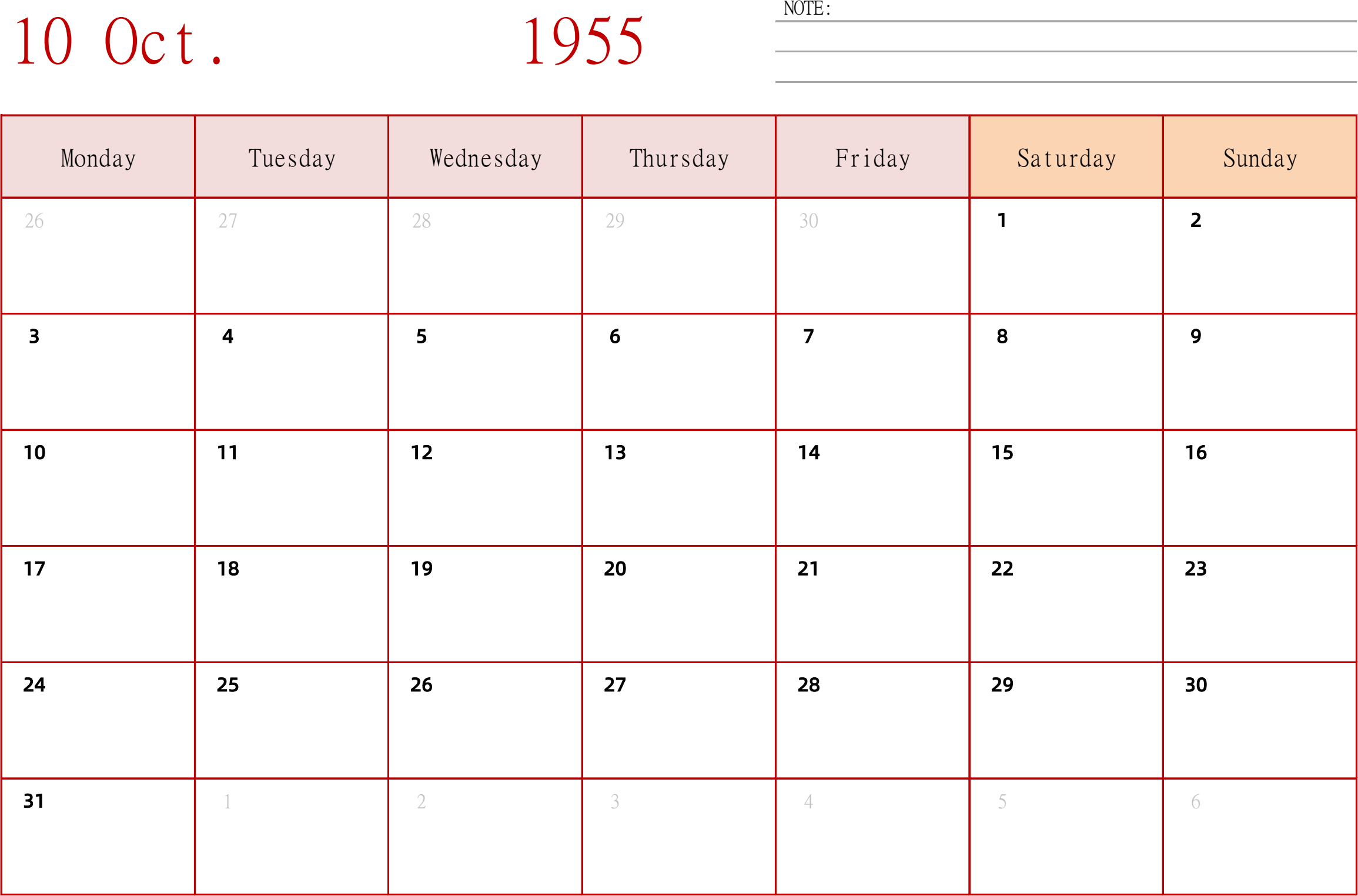 10 Oct. 1955

NOTE:

| Monday | Tuesday | Wednesday | Thursday | Friday | Saturday | Sunday |
|---|---|---|---|---|---|---|
| 26 | 27 | 28 | 29 | 30 | 1 | 2 |
| 3 | 4 | 5 | 6 | 7 | 8 | 9 |
| 10 | 11 | 12 | 13 | 14 | 15 | 16 |
| 17 | 18 | 19 | 20 | 21 | 22 | 23 |
| 24 | 25 | 26 | 27 | 28 | 29 | 30 |
| 31 | 1 | 2 | 3 | 4 | 5 | 6 |